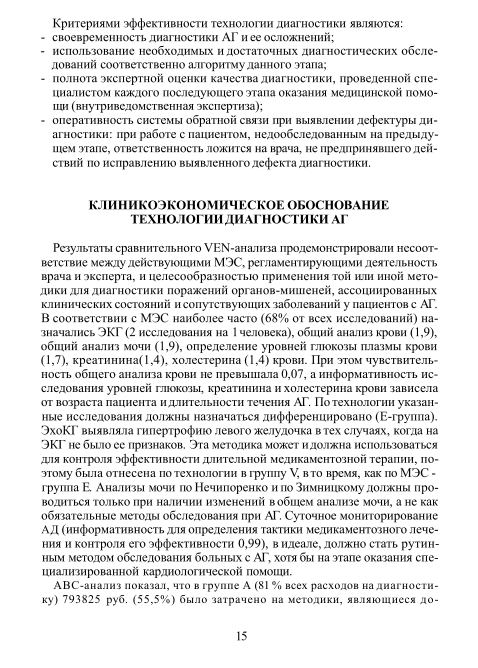 Критериями эффективности технологии диагностики являются:
- своевременность диагностики АГ и ее осложнений;
- использование необходимых и достаточных диагностических обследований соответственно алгоритму данного этапа;
- полнота экспертной оценки качества диагностики, проведенной специалистом каждого последующего этапа оказания медицинской помощи (внутриведомственная экспертиза);
- оперативность системы обратной связи при выявлении дефектуры диагностики: при работе с пациентом, недообследованным на предыдущем этапе, ответственность ложится на врача, не предпринявшего действий по исправлению выявленного дефекта диагностики.

КЛИНИКОЭКОНОМИЧЕСКОЕ ОБОСНОВАНИЕ ТЕХНОЛОГИИ ДИАГНОСТИКИ АГ

Результаты сравнительного VEN-анализа продемонстрировали несоответствие между действующими МЭС, регламентирующими деятельность врача и эксперта, и целесообразностью применения той или иной методики для диагностики поражений органов-мишеней, ассоциированных клинических состояний и сопутствующих заболеваний у пациентов с АГ. В соответствии с МЭС наиболее часто (68% от всех исследований) назначались ЭКГ (2 исследования на 1 человека), общий анализ крови (1,9), общий анализ мочи (1,9), определение уровней глюкозы плазмы крови (1,7), креатинина(1,4), холестерина (1,4) крови. При этом чувствительность общего анализа крови не превышала 0,07, а информативность исследования уровней глюкозы, креатинина и холестерина крови зависела от возраста пациента и длительности течения АГ. По технологии указанные исследования должны назначаться дифференцировано (Е-группа). ЭхоКГ выявляла гипертрофию левого желудочка в тех случаях, когда на ЭКГ не было ее признаков. Эта методика может и должна использоваться для контроля эффективности длительной медикаментозной терапии, поэтому была отнесена по технологии в группу V, в то время, как по МЭС - группа Е. Анализы мочи по Нечипоренко и по Зимницкому должны проводиться только при наличии изменений в общем анализе мочи, а не как обязательные методы обследования при АГ. Суточное мониторирование АД (информативность для определения тактики медикаментозного лечения и контроля его эффективности 0,99), в идеале, должно стать рутинным методом обследования больных с АГ, хотя бы на этапе оказания специализированной кардиологической помощи.

АВС-анализ показал, что в группе А (81 % всех расходов на диагностику) 793825 руб. (55,5%) было затрачено на методики, являющиеся до-

15